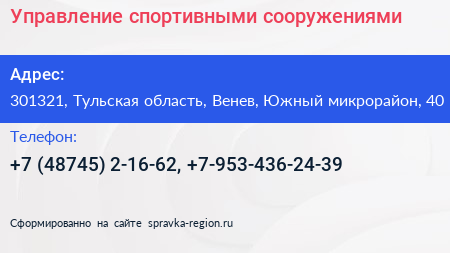 Управление спортивными сооружениями

Адрес:
301321, Тульская область, Венев, Южный микрорайон, 40

Телефон:
+7 (48745) 2-16-62, +7-953-436-24-39

Сформированно на сайте spravka-region.ru